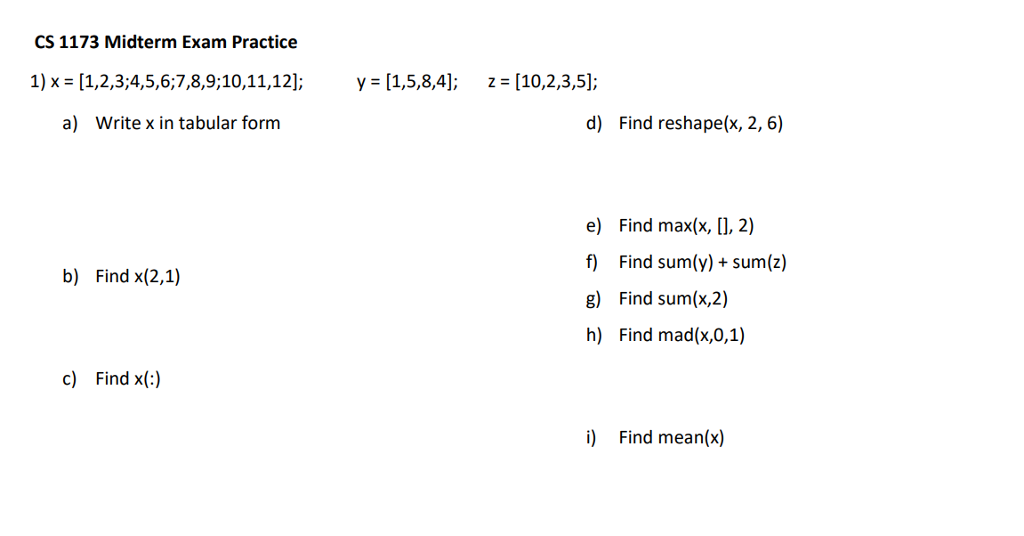 CS 1173 Midterm Exam Practice

1) x = [1,2,3;4,5,6;7,8,9;10,11,12];  y = [1,5,8,4];  z = [10,2,3,5];

a) Write x in tabular form

b) Find x(2,1)

c) Find x(:)

d) Find reshape(x, 2, 6)

e) Find max(x, [], 2)

f) Find sum(y) + sum(z)

g) Find sum(x,2)

h) Find mad(x,0,1)

i) Find mean(x)